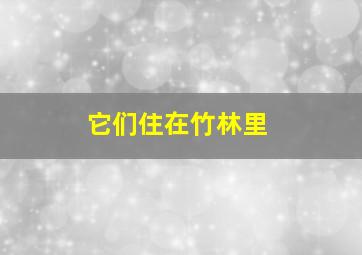 它们住在竹林里